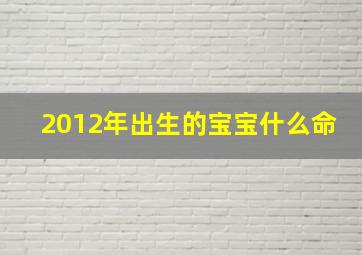 2012年出生的宝宝什么命